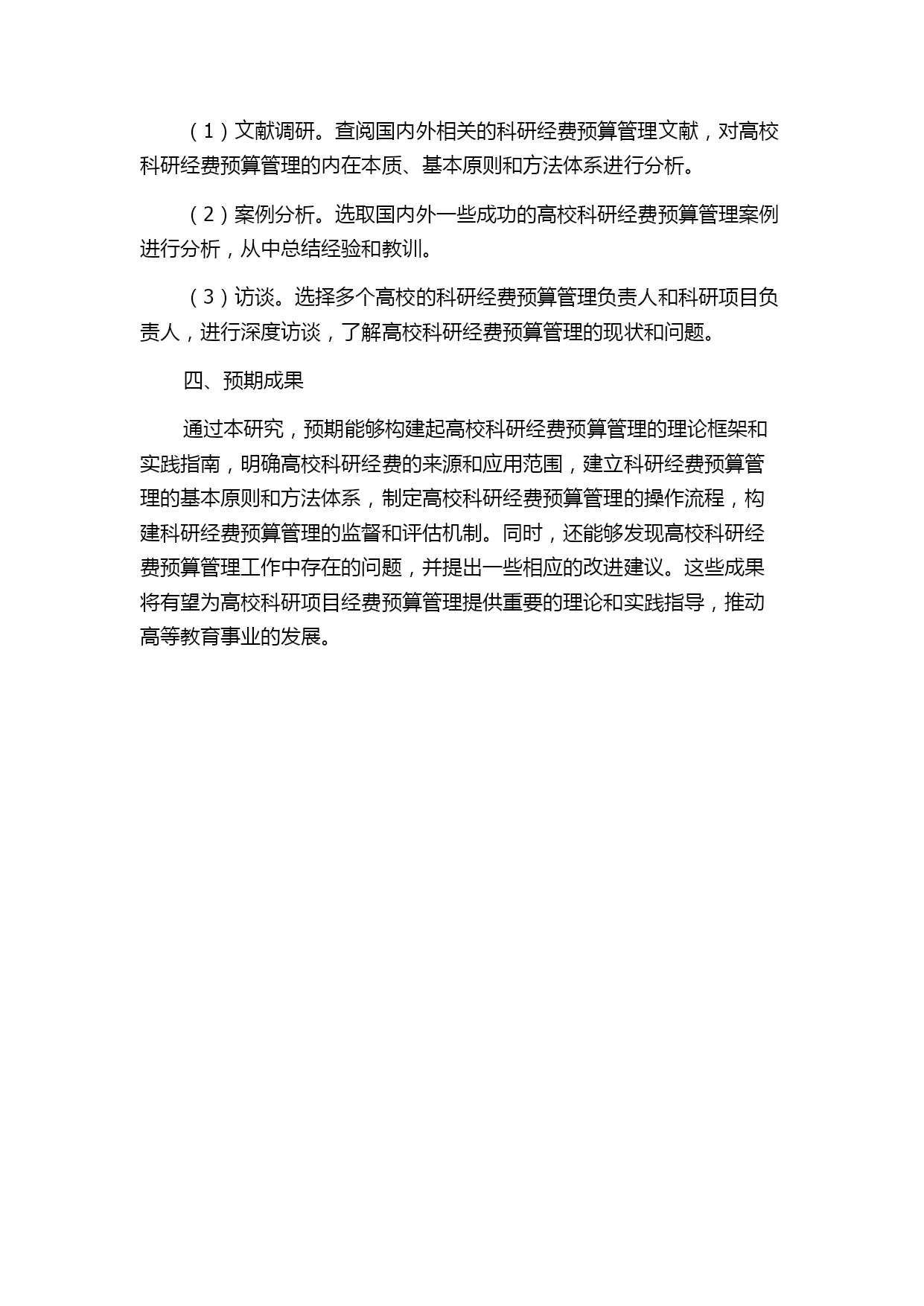 （1）文献调研。查阅国内外相关的科研经费预算管理文献，对高校科研经费预算管理的内在本质、基本原则和方法体系进行分析。

（2）案例分析。选取国内外一些成功的高校科研经费预算管理案例进行分析，从中总结经验和教训。

（3）访谈。选择多个高校的科研经费预算管理负责人和科研项目负责人，进行深度访谈，了解高校科研经费预算管理的现状和问题。

四、预期成果

通过本研究，预期能够构建起高校科研经费预算管理的理论框架和实践指南，明确高校科研经费的来源和应用范围，建立科研经费预算管理的基本原则和方法体系，制定高校科研经费预算管理的操作流程，构建科研经费预算管理的监督和评估机制。同时，还能够发现高校科研经费预算管理工作中存在的问题，并提出一些相应的改进建议。这些成果将有望为高校科研项目经费预算管理提供重要的理论和实践指导，推动高等教育事业的发展。